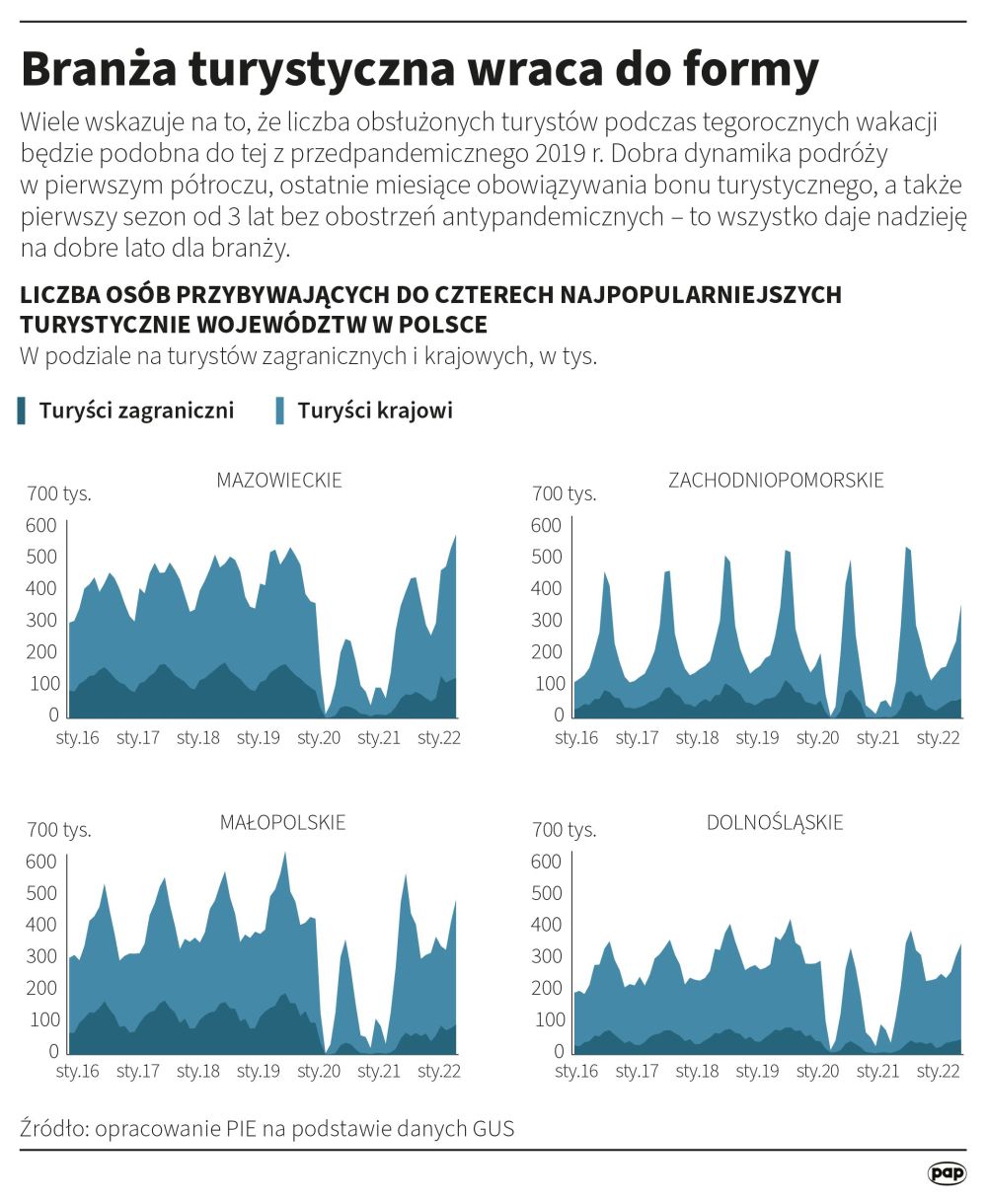 Branża turystyczna wraca do formy

Wiele wskazuje na to, że liczba obsłużonych turystów podczas tegorocznych wakacji będzie podobna do tej z przedpandemicznego 2019 r. Dobra dynamika podróży w pierwszym półroczu, ostatnie miesiące obowiązywania bonu turystycznego, a także pierwszy sezon od 3 lat bez obostrzeń antypandemicznych – to wszystko daje nadzieję na dobre lato dla branży.

LICZBA OSÓB PRZYBYWAJĄCYCH DO CZTERECH NAJPOPULARNIEJSZYCH TURYSTYCZNIE WOJEWÓDZTW W POLSCE
W podziale na turystów zagranicznych i krajowych, w tys.

Turyści zagraniczni
Turyści krajowi

MAZOWIECKIE
700 tys.
600
500
400
300
200
100
0
sty.16 sty.17 sty.18 sty.19 sty.20 sty.21 sty.22

ZACHODNIOPOMORSKIE
700 tys.
600
500
400
300
200
100
0
sty.16 sty.17 sty.18 sty.19 sty.20 sty.21 sty.22

MAŁOPOLSKIE
700 tys.
600
500
400
300
200
100
0
sty.16 sty.17 sty.18 sty.19 sty.20 sty.21 sty.22

DOLNOŚLĄSKIE
700 tys.
600
500
400
300
200
100
0
sty.16 sty.17 sty.18 sty.19 sty.20 sty.21 sty.22

Źródło: opracowanie PIE na podstawie danych GUS

pap